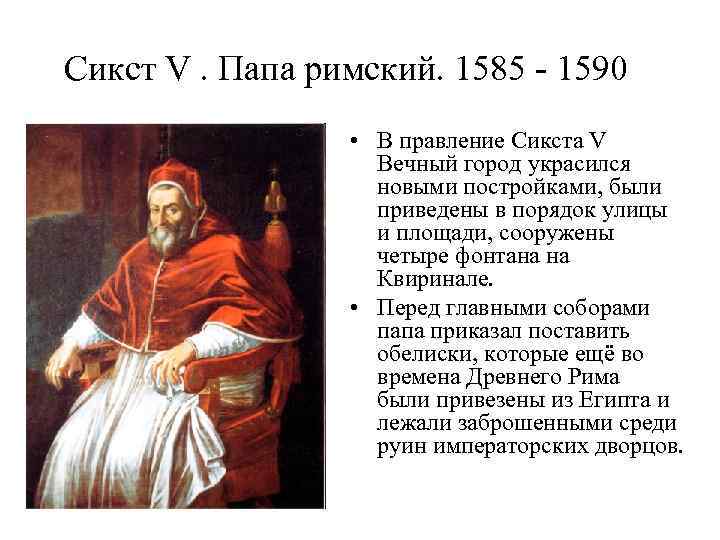 Сикст V . Папа римский. 1585 - 1590

• В правление Сикста V Вечный город украсился новыми постройками, были приведены в порядок улицы и площади, сооружены четыре фонтана на Квиринале.

• Перед главными соборами папа приказал поставить обелиски, которые ещё во времена Древнего Рима были привезены из Египта и лежали заброшенными среди руин императорских дворцов.